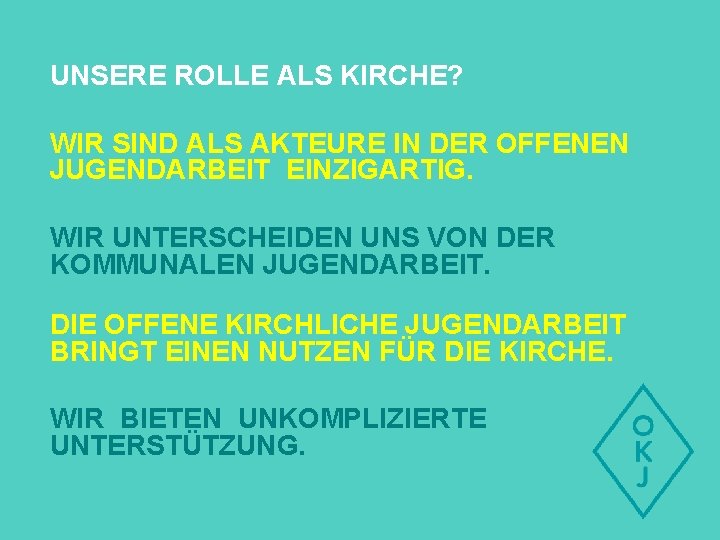 UNSERE ROLLE ALS KIRCHE?

WIR SIND ALS AKTEURE IN DER OFFENEN JUGENDARBEIT EINZIGARTIG.

WIR UNTERSCHEIDEN UNS VON DER KOMMUNALEN JUGENDARBEIT.

DIE OFFENE KIRCHLICHE JUGENDARBEIT BRINGT EINEN NUTZEN FÜR DIE KIRCHE.

WIR BIETEN UNKOMPLIZIERTE UNTERSTÜTZUNG.

O
K
J